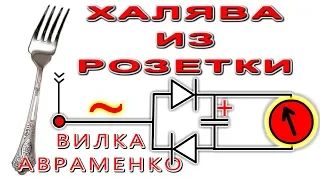 ХАЛЯВА
ИЗ
РОЗЕТКИ

~

+

ВИЛКА
АВРАМЕНКО